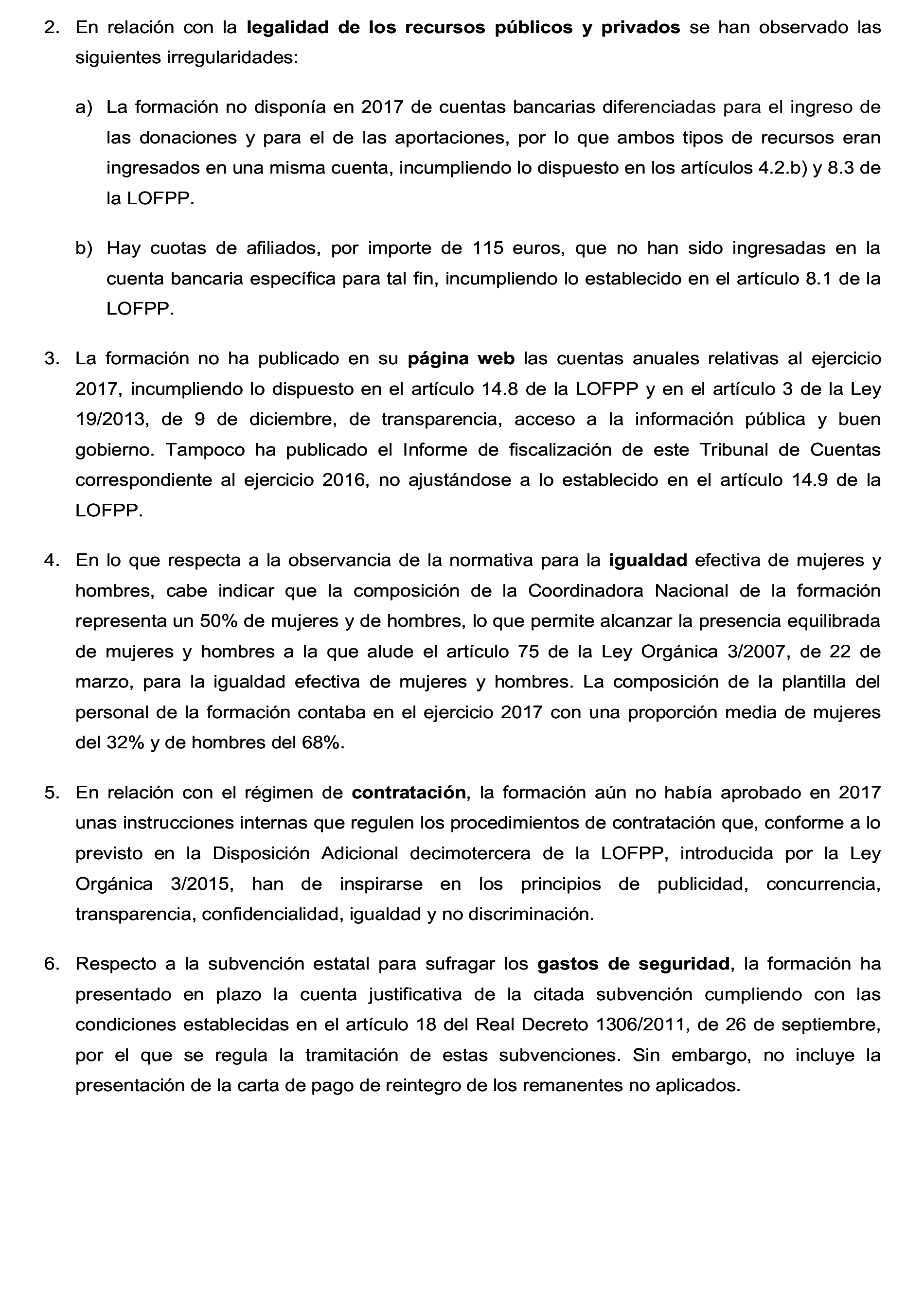 2. En relación con la legalidad de los recursos públicos y privados se han observado las siguientes irregularidades:

a) La formación no disponía en 2017 de cuentas bancarias diferenciadas para el ingreso de las donaciones y para el de las aportaciones, por lo que ambos tipos de recursos eran ingresados en una misma cuenta, incumpliendo lo dispuesto en los artículos 4.2.b) y 8.3 de la LOFPP.

b) Hay cuotas de afiliados, por importe de 115 euros, que no han sido ingresadas en la cuenta bancaria específica para tal fin, incumpliendo lo establecido en el artículo 8.1 de la LOFPP.

3. La formación no ha publicado en su página web las cuentas anuales relativas al ejercicio 2017, incumpliendo lo dispuesto en el artículo 14.8 de la LOFPP y en el artículo 3 de la Ley 19/2013, de 9 de diciembre, de transparencia, acceso a la información pública y buen gobierno. Tampoco ha publicado el Informe de fiscalización de este Tribunal de Cuentas correspondiente al ejercicio 2016, no ajustándose a lo establecido en el artículo 14.9 de la LOFPP.

4. En lo que respecta a la observancia de la normativa para la igualdad efectiva de mujeres y hombres, cabe indicar que la composición de la Coordinadora Nacional de la formación representa un 50% de mujeres y de hombres, lo que permite alcanzar la presencia equilibrada de mujeres y hombres a la que alude el artículo 75 de la Ley Orgánica 3/2007, de 22 de marzo, para la igualdad efectiva de mujeres y hombres. La composición de la plantilla del personal de la formación contaba en el ejercicio 2017 con una proporción media de mujeres del 32% y de hombres del 68%.

5. En relación con el régimen de contratación, la formación aún no había aprobado en 2017 unas instrucciones internas que regulen los procedimientos de contratación que, conforme a lo previsto en la Disposición Adicional decimotercera de la LOFPP, introducida por la Ley Orgánica 3/2015, han de inspirarse en los principios de publicidad, concurrencia, transparencia, confidencialidad, igualdad y no discriminación.

6. Respecto a la subvención estatal para sufragar los gastos de seguridad, la formación ha presentado en plazo la cuenta justificativa de la citada subvención cumpliendo con las condiciones establecidas en el artículo 18 del Real Decreto 1306/2011, de 26 de septiembre, por el que se regula la tramitación de estas subvenciones. Sin embargo, no incluye la presentación de la carta de pago de reintegro de los remanentes no aplicados.